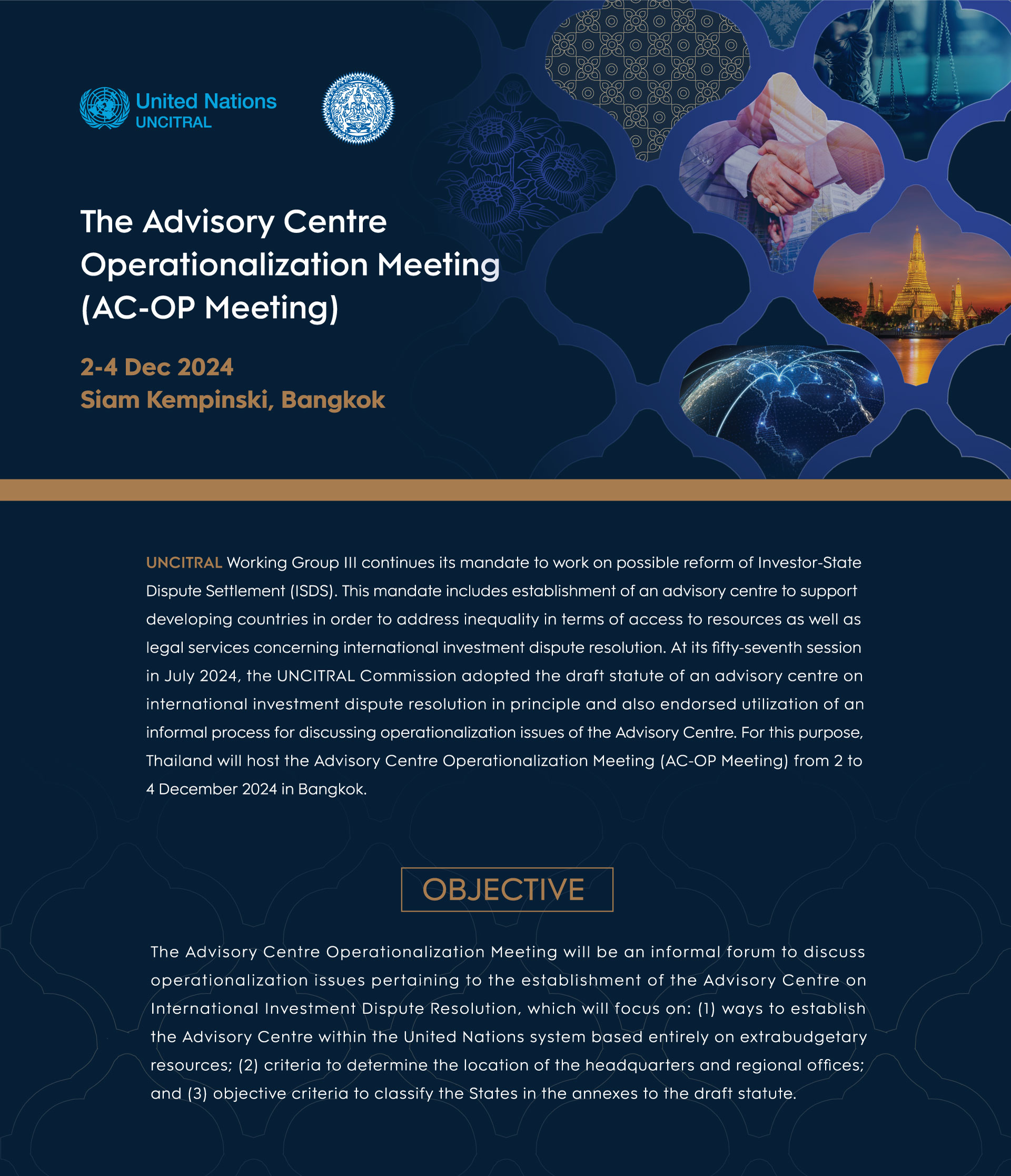 United Nations
UNCITRAL

The Advisory Centre Operationalization Meeting (AC-OP Meeting)

2-4 Dec 2024
Siam Kempinski, Bangkok

UNCITRAL Working Group III continues its mandate to work on possible reform of Investor-State Dispute Settlement (ISDS). This mandate includes establishment of an advisory centre to support developing countries in order to address inequality in terms of access to resources as well as legal services concerning international investment dispute resolution. At its fifty-seventh session in July 2024, the UNCITRAL Commission adopted the draft statute of an advisory centre on international investment dispute resolution in principle and also endorsed utilization of an informal process for discussing operationalization issues of the Advisory Centre. For this purpose, Thailand will host the Advisory Centre Operationalization Meeting (AC-OP Meeting) from 2 to 4 December 2024 in Bangkok.

OBJECTIVE

The Advisory Centre Operationalization Meeting will be an informal forum to discuss operationalization issues pertaining to the establishment of the Advisory Centre on International Investment Dispute Resolution, which will focus on: (1) ways to establish the Advisory Centre within the United Nations system based entirely on extrabudgetary resources; (2) criteria to determine the location of the headquarters and regional offices; and (3) objective criteria to classify the States in the annexes to the draft statute.